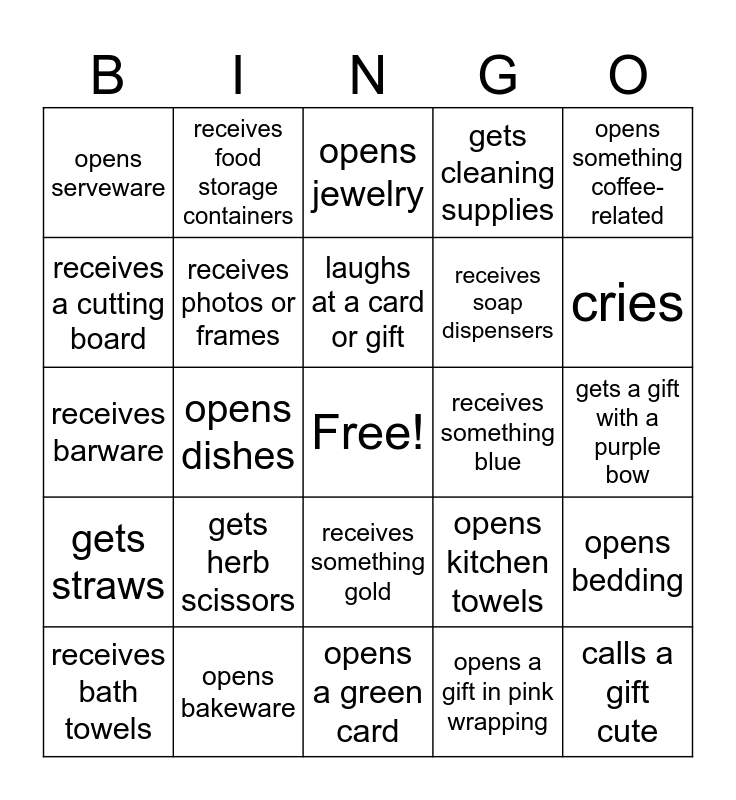 | B | I | N | G | O |
|---|---|---|---|---|
| opens serveware | receives food storage containers | opens jewelry | gets cleaning supplies | opens something coffee-related |
| receives a cutting board | receives photos or frames | laughs at a card or gift | receives soap dispensers | cries |
| receives barware | opens dishes | Free! | receives something blue | gets a gift with a purple bow |
| gets straws | gets herb scissors | receives something gold | opens kitchen towels | opens bedding |
| receives bath towels | opens bakeware | opens a green card | opens a gift in pink wrapping | calls a gift cute |